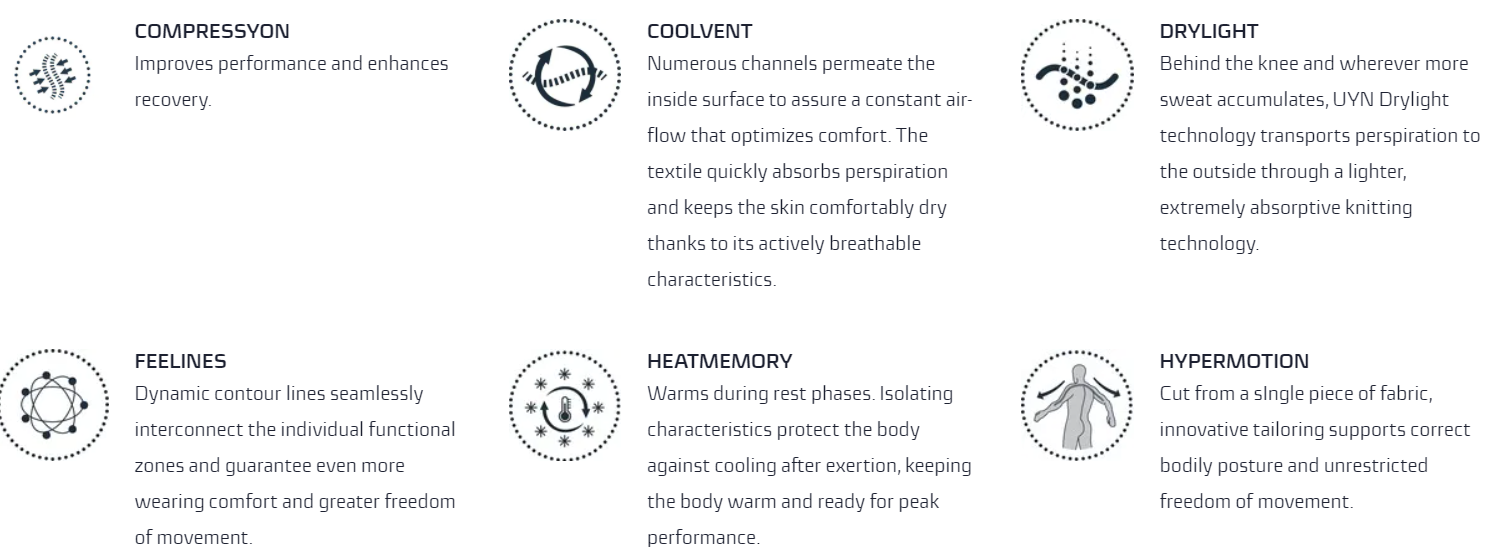 COMPRESSYON

Improves performance and enhances recovery.

COOLVENT

Numerous channels permeate the inside surface to assure a constant air-flow that optimizes comfort. The textile quickly absorbs perspiration and keeps the skin comfortably dry thanks to its actively breathable characteristics.

DRYLIGHT

Behind the knee and wherever more sweat accumulates, UYN Drylight technology transports perspiration to the outside through a lighter, extremely absorptive knitting technology.

FEELINES

Dynamic contour lines seamlessly interconnect the individual functional zones and guarantee even more wearing comfort and greater freedom of movement.

HEATMEMORY

Warms during rest phases. Isolating characteristics protect the body against cooling after exertion, keeping the body warm and ready for peak performance.

HYPERMOTION

Cut from a sIngle piece of fabric, innovative tailoring supports correct bodily posture and unrestricted freedom of movement.